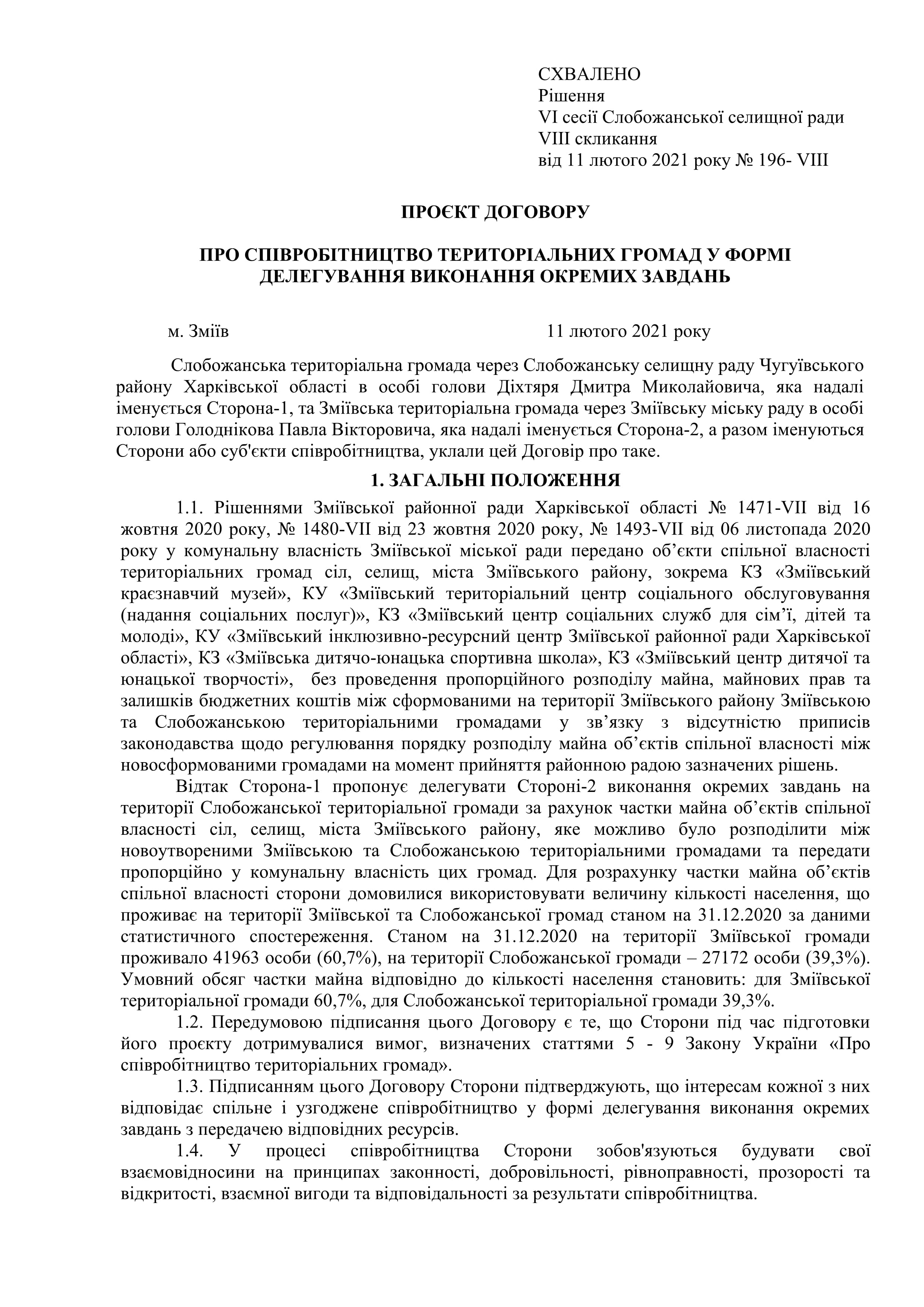 СХВАЛЕНО
Рішення
VI сесії Слобожанської селищної ради
VIII скликання
від 11 лютого 2021 року № 196- VIII

ПРОЄКТ ДОГОВОРУ

ПРО СПІВРОБІТНИЦТВО ТЕРИТОРІАЛЬНИХ ГРОМАД У ФОРМІ ДЕЛЕГУВАННЯ ВИКОНАННЯ ОКРЕМИХ ЗАВДАНЬ

м. Зміїв 11 лютого 2021 року

Слобожанська територіальна громада через Слобожанську селищну раду Чугуївського району Харківської області в особі голови Діхтяря Дмитра Миколайовича, яка надалі іменується Сторона-1, та Зміївська територіальна громада через Зміївську міську раду в особі голови Голоднікова Павла Вікторовича, яка надалі іменується Сторона-2, а разом іменуються Сторони або суб'єкти співробітництва, уклали цей Договір про таке.

1. ЗАГАЛЬНІ ПОЛОЖЕННЯ

1.1. Рішеннями Зміївської районної ради Харківської області № 1471-VII від 16 жовтня 2020 року, № 1480-VII від 23 жовтня 2020 року, № 1493-VII від 06 листопада 2020 року у комунальну власність Зміївської міської ради передано об’єкти спільної власності територіальних громад сіл, селищ, міста Зміївського району, зокрема КЗ «Зміївський краєзнавчий музей», КУ «Зміївський територіальний центр соціального обслуговування (надання соціальних послуг)», КЗ «Зміївський центр соціальних служб для сім’ї, дітей та молоді», КУ «Зміївський інклюзивно-ресурсний центр Зміївської районної ради Харківської області», КЗ «Зміївська дитячо-юнацька спортивна школа», КЗ «Зміївський центр дитячої та юнацької творчості», без проведення пропорційного розподілу майна, майнових прав та залишків бюджетних коштів між сформованими на території Зміївського району Зміївською та Слобожанською територіальними громадами у зв’язку з відсутністю приписів законодавства щодо регулювання порядку розподілу майна об’єктів спільної власності між новосформованими громадами на момент прийняття районною радою зазначених рішень.

Відтак Сторона-1 пропонує делегувати Стороні-2 виконання окремих завдань на території Слобожанської територіальної громади за рахунок частки майна об’єктів спільної власності сіл, селищ, міста Зміївського району, яке можливо було розподілити між новоутвореними Зміївською та Слобожанською територіальними громадами та передати пропорційно у комунальну власність цих громад. Для розрахунку частки майна об’єктів спільної власності сторони домовилися використовувати величину кількості населення, що проживає на території Зміївської та Слобожанської громад станом на 31.12.2020 за даними статистичного спостереження. Станом на 31.12.2020 на території Зміївської громади проживало 41963 особи (60,7%), на території Слобожанської громади – 27172 особи (39,3%). Умовний обсяг частки майна відповідно до кількості населення становить: для Зміївської територіальної громади 60,7%, для Слобожанської територіальної громади 39,3%.

1.2. Передумовою підписання цього Договору є те, що Сторони під час підготовки його проєкту дотримувалися вимог, визначених статтями 5 - 9 Закону України «Про співробітництво територіальних громад».

1.3. Підписанням цього Договору Сторони підтверджують, що інтересам кожної з них відповідає спільне і узгоджене співробітництво у формі делегування виконання окремих завдань з передачею відповідних ресурсів.

1.4. У процесі співробітництва Сторони зобов'язуються будувати свої взаємовідносини на принципах законності, добровільності, рівноправності, прозорості та відкритості, взаємної вигоди та відповідальності за результати співробітництва.